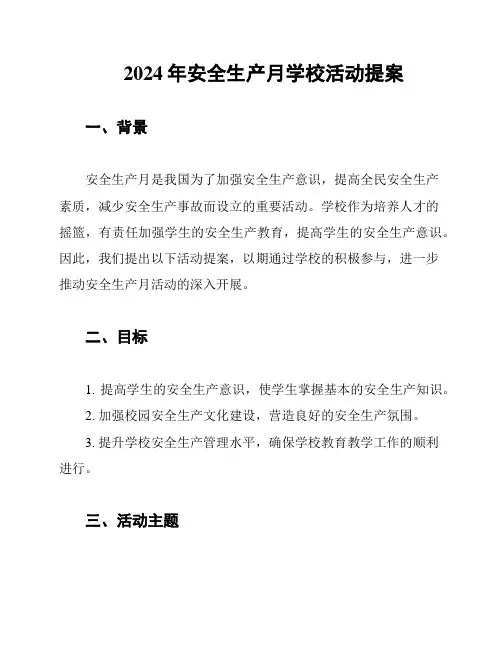 2024 年安全生产月学校活动提案

一、背景

安全生产月是我国为了加强安全生产意识，提高全民安全生产素质，减少安全生产事故而设立的重要活动。学校作为培养人才的摇篮，有责任加强学生的安全生产教育，提高学生的安全生产意识。因此，我们提出以下活动提案，以期通过学校的积极参与，进一步推动安全生产月活动的深入开展。

二、目标

1. 提高学生的安全生产意识，使学生掌握基本的安全生产知识。

2. 加强校园安全生产文化建设，营造良好的安全生产氛围。

3. 提升学校安全生产管理水平，确保学校教育教学工作的顺利进行。

三、活动主题